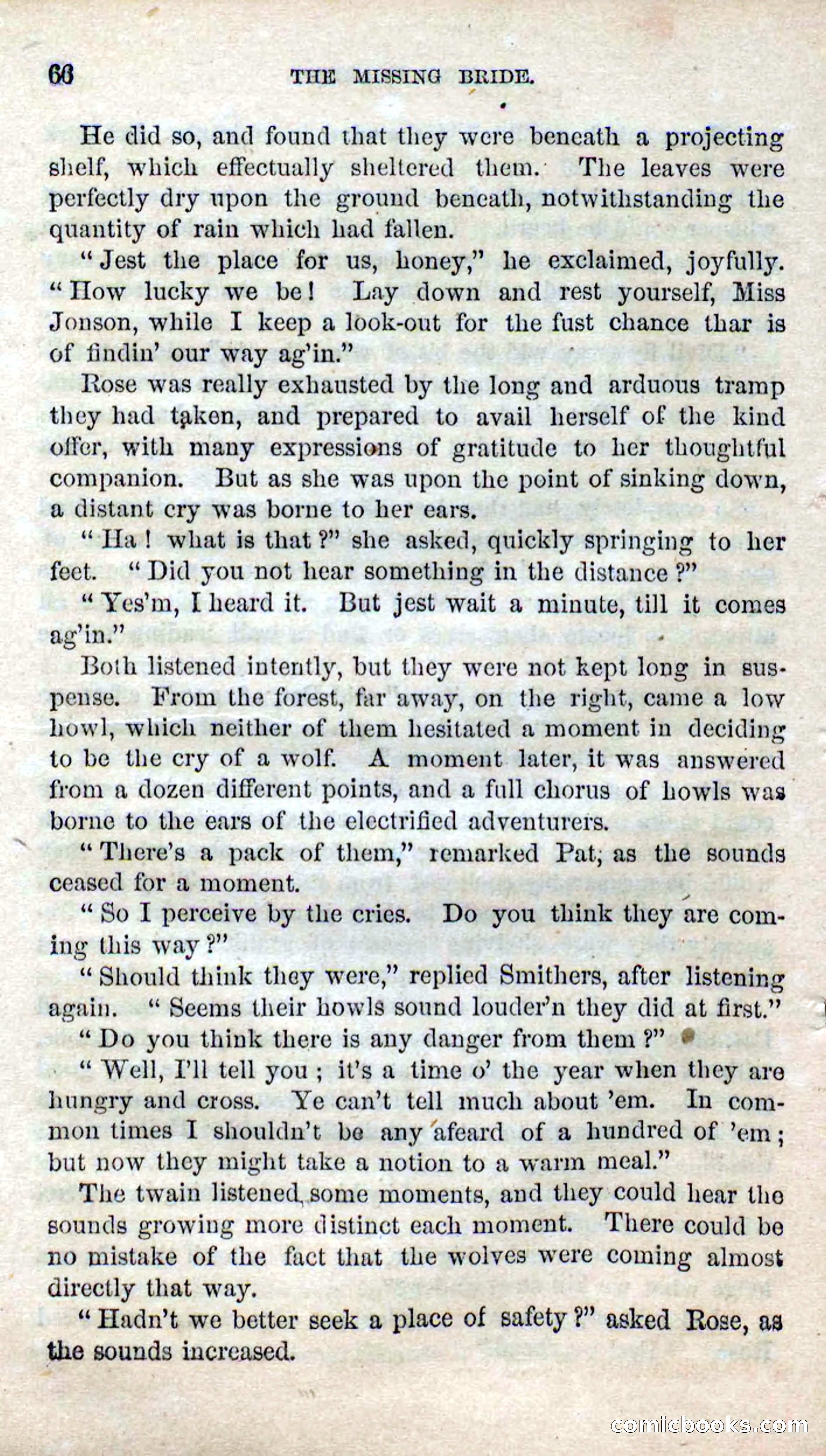 66 THE MISSING BRIDE.

He did so, and found that they were beneath a projecting shelf, which effectually sheltered them. The leaves were perfectly dry upon the ground beneath, notwithstanding the quantity of rain which had fallen.

"Jest the place for us, honey," he exclaimed, joyfully. "How lucky we be! Lay down and rest yourself, Miss Jonson, while I keep a look-out for the fust chance thar is of findin' our way ag'in."

Rose was really exhausted by the long and arduous tramp they had taken, and prepared to avail herself of the kind offer, with many expressions of gratitude to her thoughtful companion. But as she was upon the point of sinking down, a distant cry was borne to her ears.

"Ha! what is that?" she asked, quickly springing to her feet. "Did you not hear something in the distance?"

"Yes'm, I heard it. But jest wait a minute, till it comes ag'in."

Both listened intently, but they were not kept long in suspense. From the forest, far away, on the right, came a low howl, which neither of them hesitated a moment in deciding to be the cry of a wolf. A moment later, it was answered from a dozen different points, and a full chorus of howls was borne to the ears of the electrified adventurers.

"There's a pack of them," remarked Pat, as the sounds ceased for a moment.

"So I perceive by the cries. Do you think they are coming this way?"

"Should think they were," replied Smithers, after listening again. "Seems their howls sound louder'n they did at first."

"Do you think there is any danger from them?"

"Well, I'll tell you; it's a time o' the year when they are hungry and cross. Ye can't tell much about 'em. In common times I shouldn't be any afeard of a hundred of 'em; but now they might take a notion to a warm meal."

The twain listened some moments, and they could hear the sounds growing more distinct each moment. There could be no mistake of the fact that the wolves were coming almost directly that way.

"Hadn't we better seek a place of safety?" asked Rose, as the sounds increased.

comicbooks.com